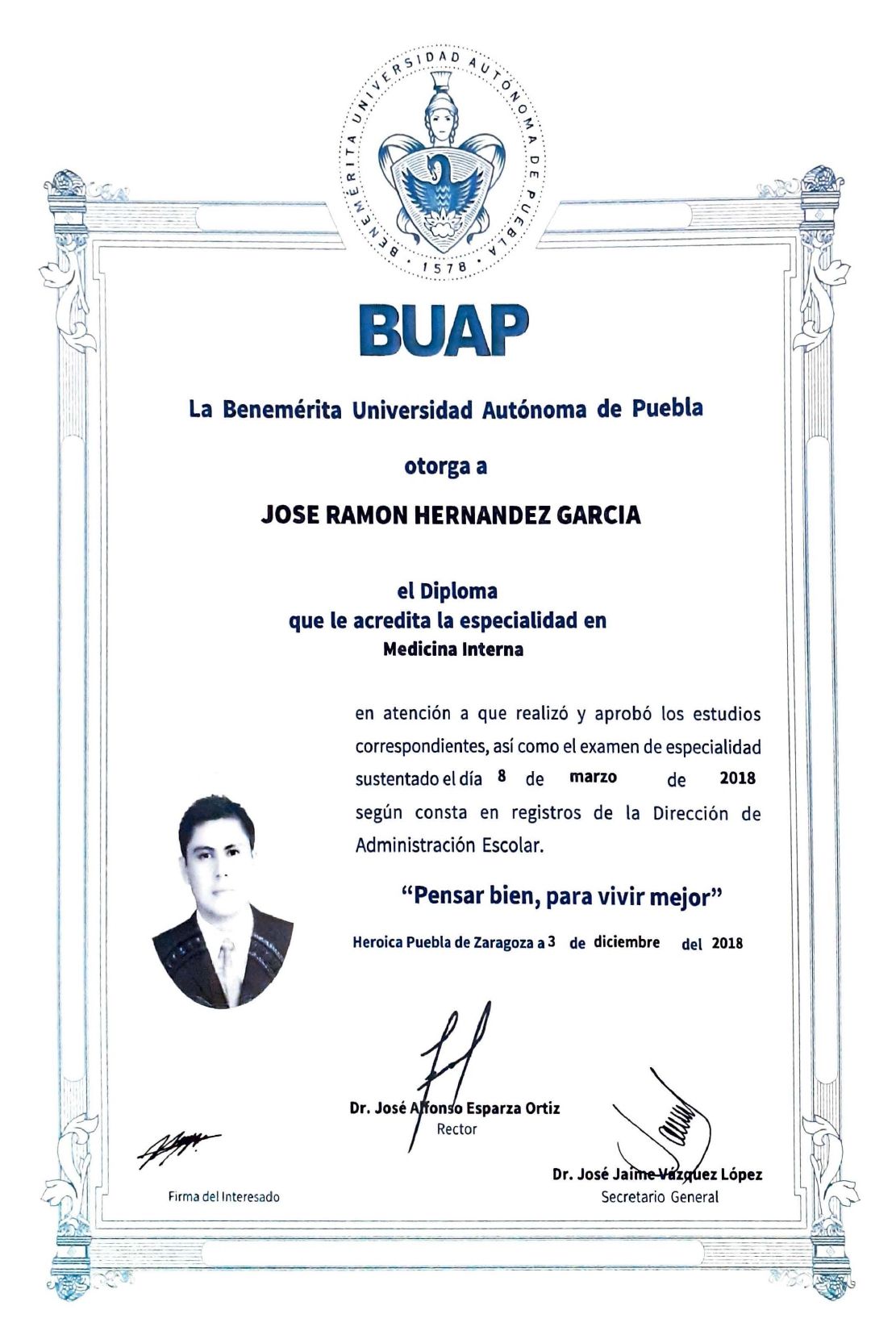 BENEMÉRITA UNIVERSIDAD AUTÓNOMA DE PUEBLA
· 1578 ·

BUAP

La Benemérita Universidad Autónoma de Puebla

otorga a

JOSE RAMON HERNANDEZ GARCIA

el Diploma
que le acredita la especialidad en
Medicina Interna

en atención a que realizó y aprobó los estudios correspondientes, así como el examen de especialidad sustentado el día 8 de marzo de 2018 según consta en registros de la Dirección de Administración Escolar.

"Pensar bien, para vivir mejor"

Heroica Puebla de Zaragoza a 3 de diciembre del 2018

Dr. José Alfonso Esparza Ortiz
Rector

Firma del Interesado

Dr. José Jaime Vázquez López
Secretario General